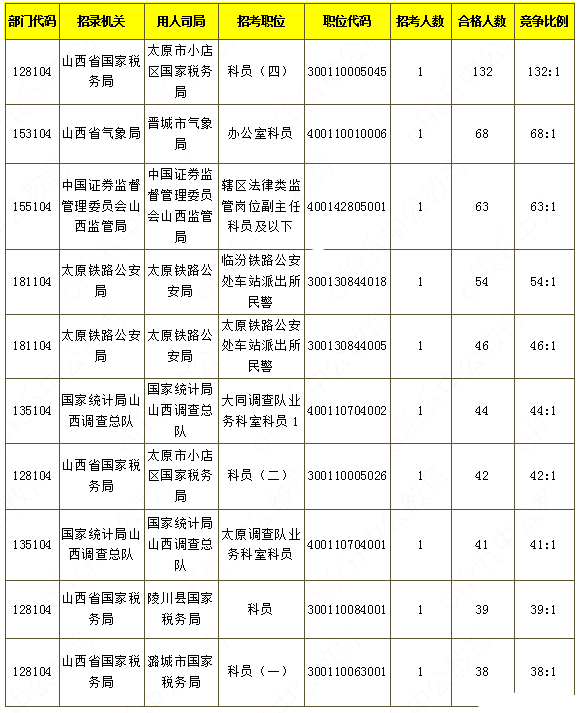 | 部门代码 | 招录机关 | 用人司局 | 招考职位 | 职位代码 | 招考人数 | 合格人数 | 竞争比例 |
|---|---|---|---|---|---|---|---|
| 128104 | 山西省国家税务局 | 太原市小店区国家税务局 | 科员（四） | 300110005045 | 1 | 132 | 132:1 |
| 153104 | 山西省气象局 | 晋城市气象局 | 办公室科员 | 400110010006 | 1 | 68 | 68:1 |
| 155104 | 中国证券监督管理委员会山西监管局 | 中国证券监督管理委员会山西监管局 | 辖区法律类监管岗位副主任科员及以下 | 400142805001 | 1 | 63 | 63:1 |
| 181104 | 太原铁路公安局 | 太原铁路公安局 | 临汾铁路公安处车站派出所民警 | 300130844018 | 1 | 54 | 54:1 |
| 181104 | 太原铁路公安局 | 太原铁路公安局 | 太原铁路公安处车站派出所民警 | 300130844005 | 1 | 46 | 46:1 |
| 135104 | 国家统计局山西调查总队 | 国家统计局山西调查总队 | 大同调查队业务科室科员 1 | 400110704002 | 1 | 44 | 44:1 |
| 128104 | 山西省国家税务局 | 太原市小店区国家税务局 | 科员（二） | 300110005026 | 1 | 42 | 42:1 |
| 135104 | 国家统计局山西调查总队 | 国家统计局山西调查总队 | 太原调查队业务科室科员 | 400110704001 | 1 | 41 | 41:1 |
| 128104 | 山西省国家税务局 | 陵川县国家税务局 | 科员 | 300110084001 | 1 | 39 | 39:1 |
| 128104 | 山西省国家税务局 | 潞城市国家税务局 | 科员（一） | 300110063001 | 1 | 38 | 38:1 |